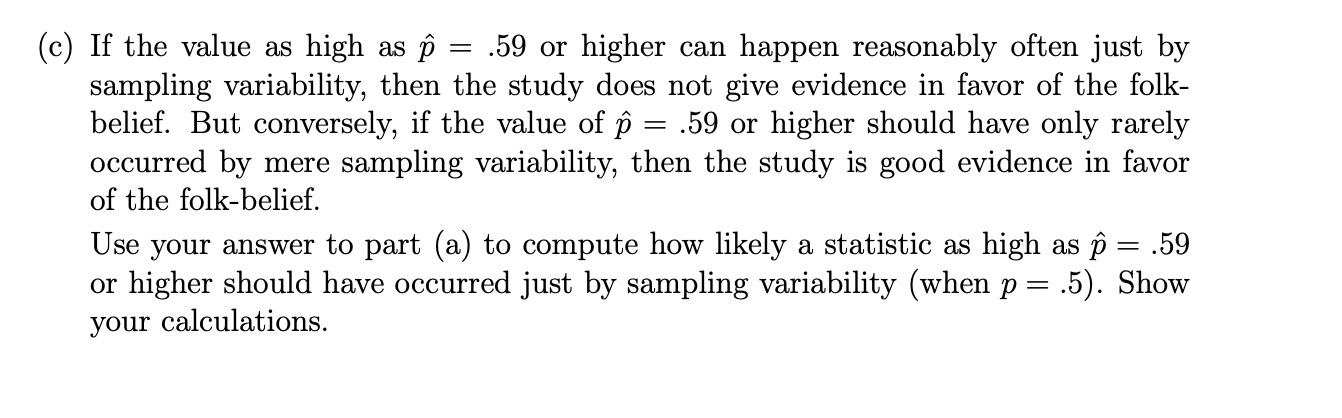 (c) If the value as high as $\hat{p} = .59$ or higher can happen reasonably often just by sampling variability, then the study does not give evidence in favor of the folk-belief. But conversely, if the value of $\hat{p} = .59$ or higher should have only rarely occurred by mere sampling variability, then the study is good evidence in favor of the folk-belief.

Use your answer to part (a) to compute how likely a statistic as high as $\hat{p} = .59$ or higher should have occurred just by sampling variability (when $p = .5$). Show your calculations.